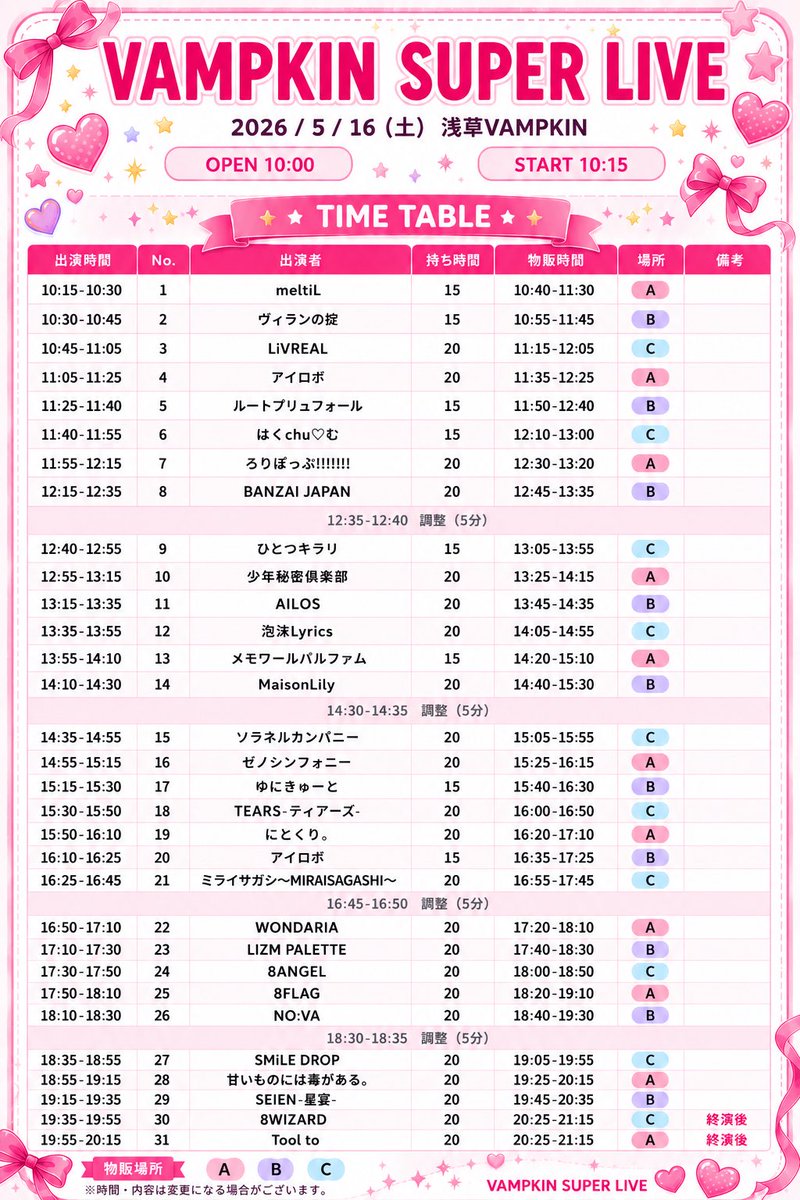 VAMPKIN SUPER LIVE

2026 / 5 / 16（土）浅草VAMPKIN

OPEN 10:00

START 10:15

TIME TABLE

| 出演時間 | No. | 出演者 | 持ち時間 | 物販時間 | 場所 | 備考 |
|---|---|---|---|---|---|---|
| 10:15-10:30 | 1 | meltiL | 15 | 10:40-11:30 | A | |
| 10:30-10:45 | 2 | ヴィランの掟 | 15 | 10:55-11:45 | B | |
| 10:45-11:05 | 3 | LiVREAL | 20 | 11:15-12:05 | C | |
| 11:05-11:25 | 4 | アイロボ | 20 | 11:35-12:25 | A | |
| 11:25-11:40 | 5 | ルートプリュフォール | 15 | 11:50-12:40 | B | |
| 11:40-11:55 | 6 | はくchu♡む | 15 | 12:10-13:00 | C | |
| 11:55-12:15 | 7 | ろりぽっぷ!!!!!!! | 20 | 12:30-13:20 | A | |
| 12:15-12:35 | 8 | BANZAI JAPAN | 20 | 12:45-13:35 | B | |
| 12:35-12:40 調整（5分） | | | | | | |
| 12:40-12:55 | 9 | ひとつキラリ | 15 | 13:05-13:55 | C | |
| 12:55-13:15 | 10 | 少年秘密倶楽部 | 20 | 13:25-14:15 | A | |
| 13:15-13:35 | 11 | AILOS | 20 | 13:45-14:35 | B | |
| 13:35-13:55 | 12 | 泡沫Lyrics | 20 | 14:05-14:55 | C | |
| 13:55-14:10 | 13 | メモワールパルファム | 15 | 14:20-15:10 | A | |
| 14:10-14:30 | 14 | MaisonLily | 20 | 14:40-15:30 | B | |
| 14:30-14:35 調整（5分） | | | | | | |
| 14:35-14:55 | 15 | ソラネルカンパニー | 20 | 15:05-15:55 | C | |
| 14:55-15:15 | 16 | ゼノシンフォニー | 20 | 15:25-16:15 | A | |
| 15:15-15:30 | 17 | ゆにきゅーと | 15 | 15:40-16:30 | B | |
| 15:30-15:50 | 18 | TEARS-ティアーズ- | 20 | 16:00-16:50 | C | |
| 15:50-16:10 | 19 | にとくり。 | 20 | 16:20-17:10 | A | |
| 16:10-16:25 | 20 | アイロボ | 15 | 16:35-17:25 | B | |
| 16:25-16:45 | 21 | ミライサガシ〜MIRAISAGASHI〜 | 20 | 16:55-17:45 | C | |
| 16:45-16:50 調整（5分） | | | | | | |
| 16:50-17:10 | 22 | WONDARIA | 20 | 17:20-18:10 | A | |
| 17:10-17:30 | 23 | LIZM PALETTE | 20 | 17:40-18:30 | B | |
| 17:30-17:50 | 24 | 8ANGEL | 20 | 18:00-18:50 | C | |
| 17:50-18:10 | 25 | 8FLAG | 20 | 18:20-19:10 | A | |
| 18:10-18:30 | 26 | NO:VA | 20 | 18:40-19:30 | B | |
| 18:30-18:35 調整（5分） | | | | | | |
| 18:35-18:55 | 27 | SMiLE DROP | 20 | 19:05-19:55 | C | |
| 18:55-19:15 | 28 | 甘いものには毒がある。 | 20 | 19:25-20:15 | A | |
| 19:15-19:35 | 29 | SEIEN-星宴- | 20 | 19:45-20:35 | B | |
| 19:35-19:55 | 30 | 8WIZARD | 20 | 20:25-21:15 | C | 終演後 |
| 19:55-20:15 | 31 | Tool to | 20 | 20:25-21:15 | A | 終演後 |

物販場所 A B C
※時間・内容は変更になる場合がございます。

VAMPKIN SUPER LIVE